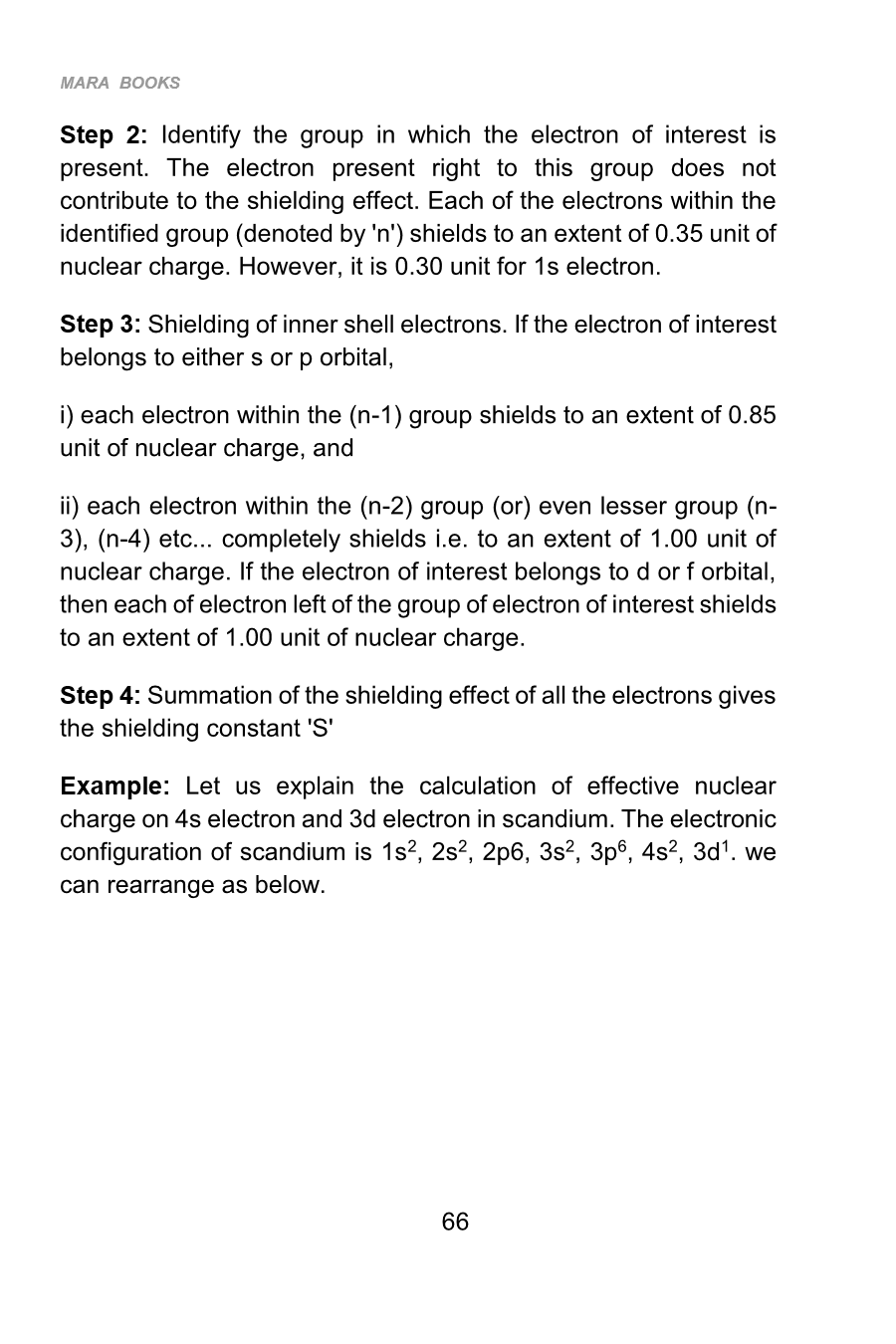 MARA BOOKS

Step 2: Identify the group in which the electron of interest is present. The electron present right to this group does not contribute to the shielding effect. Each of the electrons within the identified group (denoted by 'n') shields to an extent of 0.35 unit of nuclear charge. However, it is 0.30 unit for 1s electron.

Step 3: Shielding of inner shell electrons. If the electron of interest belongs to either s or p orbital,

i) each electron within the (n-1) group shields to an extent of 0.85 unit of nuclear charge, and

ii) each electron within the (n-2) group (or) even lesser group (n-3), (n-4) etc... completely shields i.e. to an extent of 1.00 unit of nuclear charge. If the electron of interest belongs to d or f orbital, then each of electron left of the group of electron of interest shields to an extent of 1.00 unit of nuclear charge.

Step 4: Summation of the shielding effect of all the electrons gives the shielding constant 'S'

Example: Let us explain the calculation of effective nuclear charge on 4s electron and 3d electron in scandium. The electronic configuration of scandium is $1s^2$, $2s^2$, 2p6, $3s^2$, $3p^6$, $4s^2$, $3d^1$. we can rearrange as below.

66